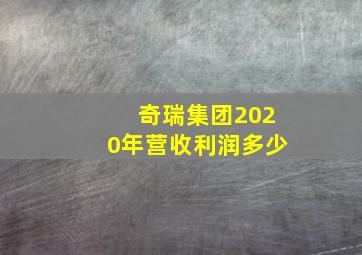 奇瑞集团2020年营收利润多少